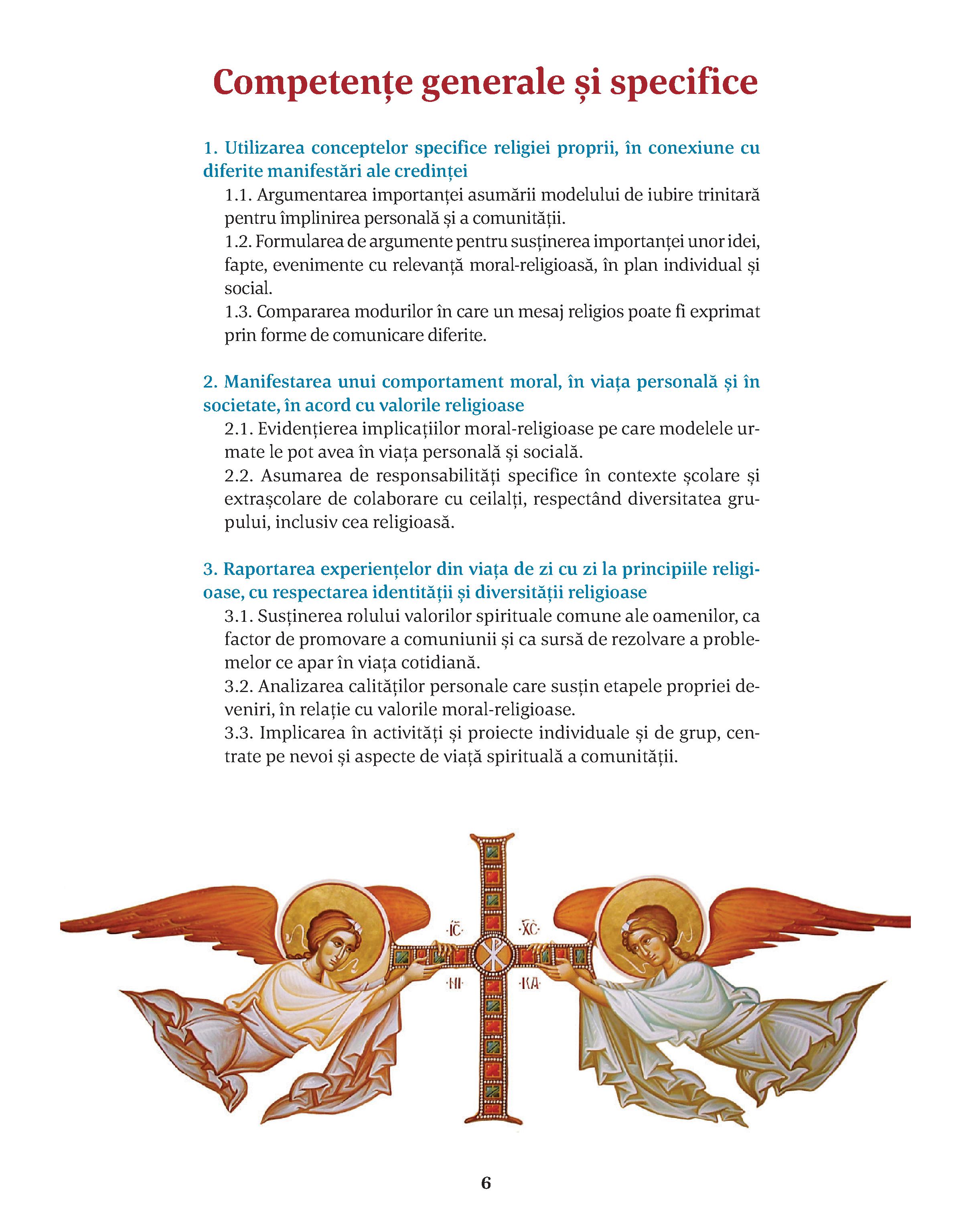 Competențe generale și specifice

1. Utilizarea conceptelor specifice religiei proprii, în conexiune cu diferite manifestări ale credinței

1.1. Argumentarea importanței asumării modelului de iubire trinitară pentru împlinirea personală și a comunității.

1.2. Formularea de argumente pentru susținerea importanței unor idei, fapte, evenimente cu relevanță moral-religioasă, în plan individual și social.

1.3. Compararea modurilor în care un mesaj religios poate fi exprimat prin forme de comunicare diferite.

2. Manifestarea unui comportament moral, în viața personală și în societate, în acord cu valorile religioase

2.1. Evidențierea implicațiilor moral-religioase pe care modelele urmate le pot avea în viața personală și socială.

2.2. Asumarea de responsabilități specifice în contexte școlare și extrașcolare de colaborare cu ceilalți, respectând diversitatea grupului, inclusiv cea religioasă.

3. Raportarea experiențelor din viața de zi cu zi la principiile religioase, cu respectarea identității și diversității religioase

3.1. Susținerea rolului valorilor spirituale comune ale oamenilor, ca factor de promovare a comuniunii și ca sursă de rezolvare a problemelor ce apar în viața cotidiană.

3.2. Analizarea calităților personale care susțin etapele propriei deveniri, în relație cu valorile moral-religioase.

3.3. Implicarea în activități și proiecte individuale și de grup, centrate pe nevoi și aspecte de viață spirituală a comunității.

IC XC
NI KA

6